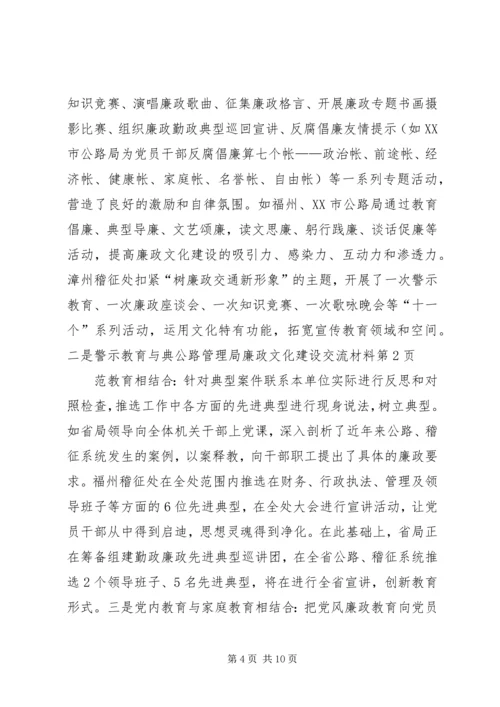 知识竞赛、演唱廉政歌曲、征集廉政格言、开展廉政专题书画摄影比赛、组织廉政勤政典型巡回宣讲、反腐倡廉友情提示（如XX市公路局为党员干部反腐倡廉算七个帐——政治帐、前途帐、经济帐、健康帐、家庭帐、名誉帐、自由帐）等一系列专题活动，营造了良好的激励和自律氛围。如福州、XX市公路局通过教育倡廉、典型导廉、文艺颂廉，读文思廉、躬行践廉、谈话促廉等活动，提高廉政文化建设的吸引力、感染力、互动力和渗透力。漳州稽征处扣紧“树廉政交通新形象”的主题，开展了一次警示教育、一次廉政座谈会、一次知识竞赛、一次歌咏晚会等“十一个”系列活动，运用文化特有功能，拓宽宣传教育领域和空间。二是警示教育与典公路管理局廉政文化建设交流材料第2页

范教育相结合：针对典型案件联系本单位实际进行反思和对照检查，推选工作中各方面的先进典型进行现身说法，树立典型。如省局领导向全体机关干部上党课，深入剖析了近年来公路、稽征系统发生的案例，以案释教，向干部职工提出了具体的廉政要求。福州稽征处在全处范围内推选在财务、行政执法、管理及领导班子等方面的6位先进典型，在全处大会进行宣讲活动，让党员干部从中得到启迪，思想灵魂得到净化。在此基础上，省局正在筹备组建勤政廉政先进典型巡讲团，在全省公路、稽征系统推选2个领导班子、5名先进典型，将在进行全省宣讲，创新教育形式。三是党内教育与家庭教育相结合：把党风廉政教育向党员

第4页 共10页